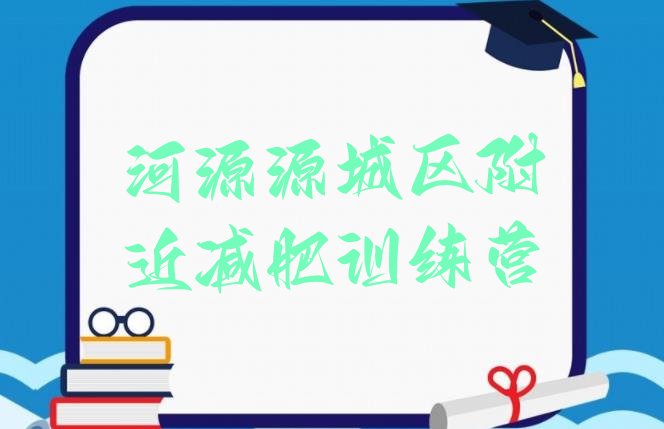 河源源城区附近减肥训练营